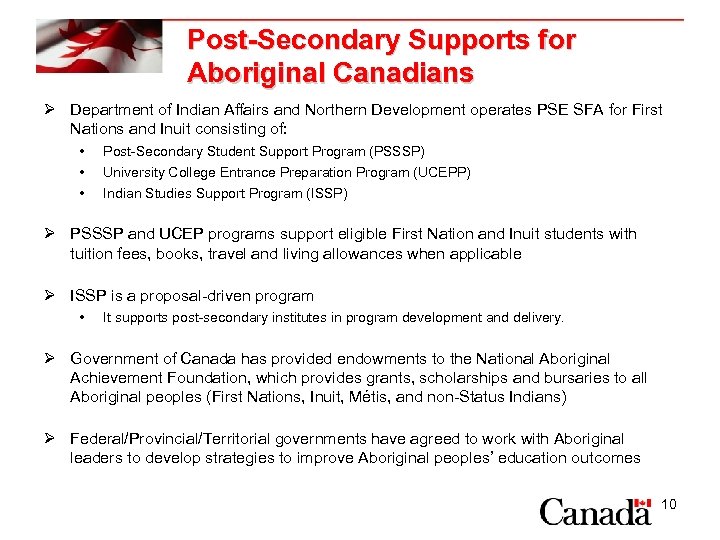 Post-Secondary Supports for Aboriginal Canadians

➢ Department of Indian Affairs and Northern Development operates PSE SFA for First Nations and Inuit consisting of:

• Post-Secondary Student Support Program (PSSSP)
• University College Entrance Preparation Program (UCEPP)
• Indian Studies Support Program (ISSP)

➢ PSSSP and UCEP programs support eligible First Nation and Inuit students with tuition fees, books, travel and living allowances when applicable

➢ ISSP is a proposal-driven program

• It supports post-secondary institutes in program development and delivery.

➢ Government of Canada has provided endowments to the National Aboriginal Achievement Foundation, which provides grants, scholarships and bursaries to all Aboriginal peoples (First Nations, Inuit, Métis, and non-Status Indians)

➢ Federal/Provincial/Territorial governments have agreed to work with Aboriginal leaders to develop strategies to improve Aboriginal peoples' education outcomes

Canada

10